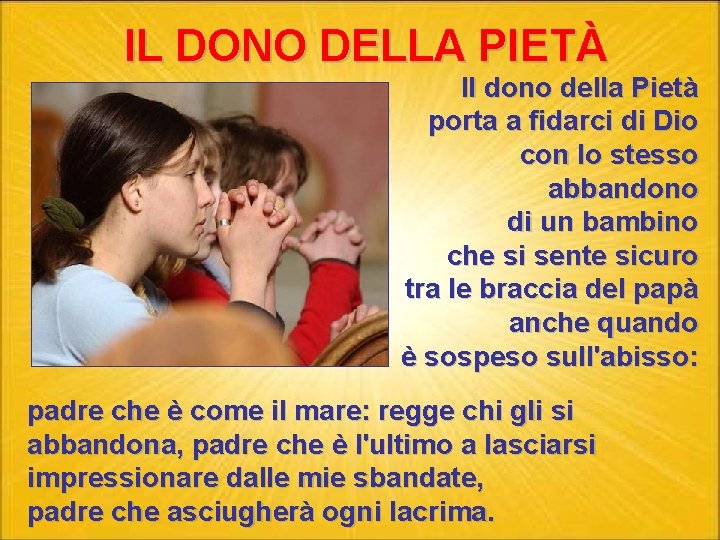 IL DONO DELLA PIETÀ

Il dono della Pietà porta a fidarci di Dio con lo stesso abbandono di un bambino che si sente sicuro tra le braccia del papà anche quando è sospeso sull'abisso:

padre che è come il mare: regge chi gli si abbandona, padre che è l'ultimo a lasciarsi impressionare dalle mie sbandate,
padre che asciugherà ogni lacrima.